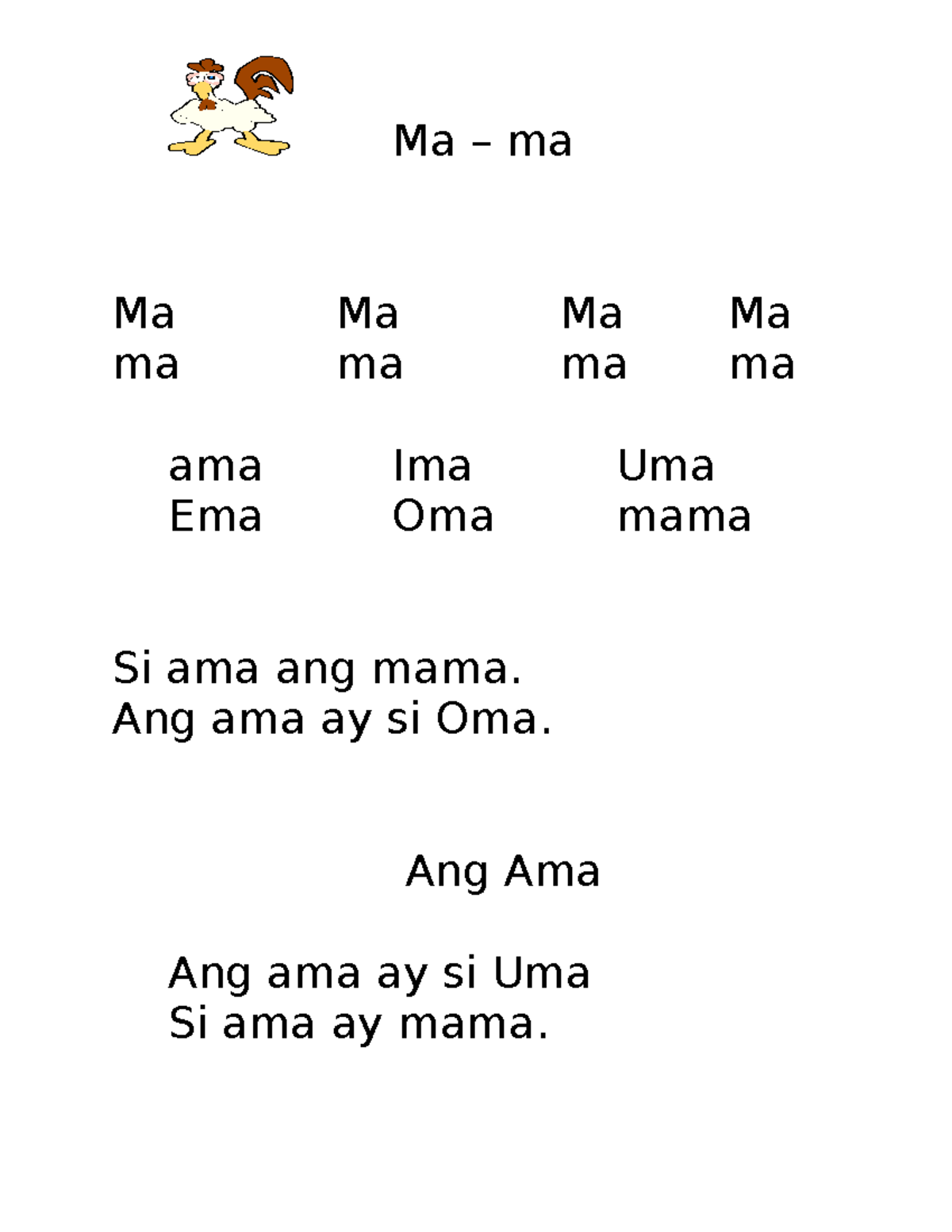 Ma – ma

Ma Ma Ma Ma
ma ma ma ma

ama Ima Uma
Ema Oma mama

Si ama ang mama.
Ang ama ay si Oma.

Ang Ama

Ang ama ay si Uma
Si ama ay mama.